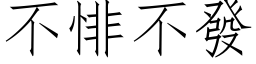 不悱不發